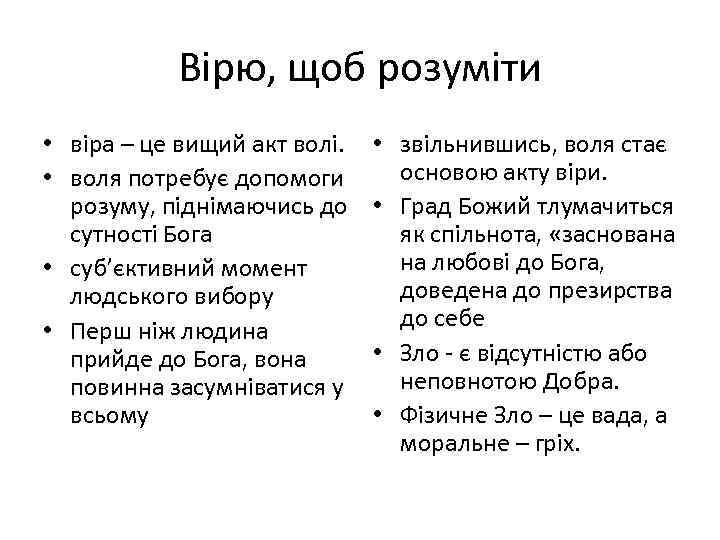 Вірю, щоб розуміти

• віра – це вищий акт волі.
• воля потребує допомоги розуму, піднімаючись до сутності Бога
• суб'єктивний момент людського вибору
• Перш ніж людина прийде до Бога, вона повинна засумніватися у всьому

• звільнившись, воля стає основою акту віри.
• Град Божий тлумачиться як спільнота, «заснована на любові до Бога, доведена до презирства до себе
• Зло - є відсутністю або неповнотою Добра.
• Фізичне Зло – це вада, а моральне – гріх.